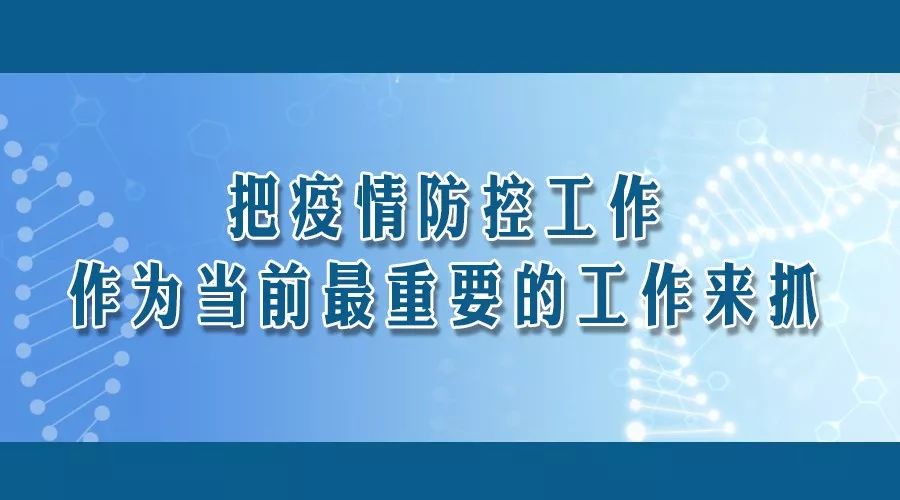 把疫情防控工作
作为当前最重要的工作来抓